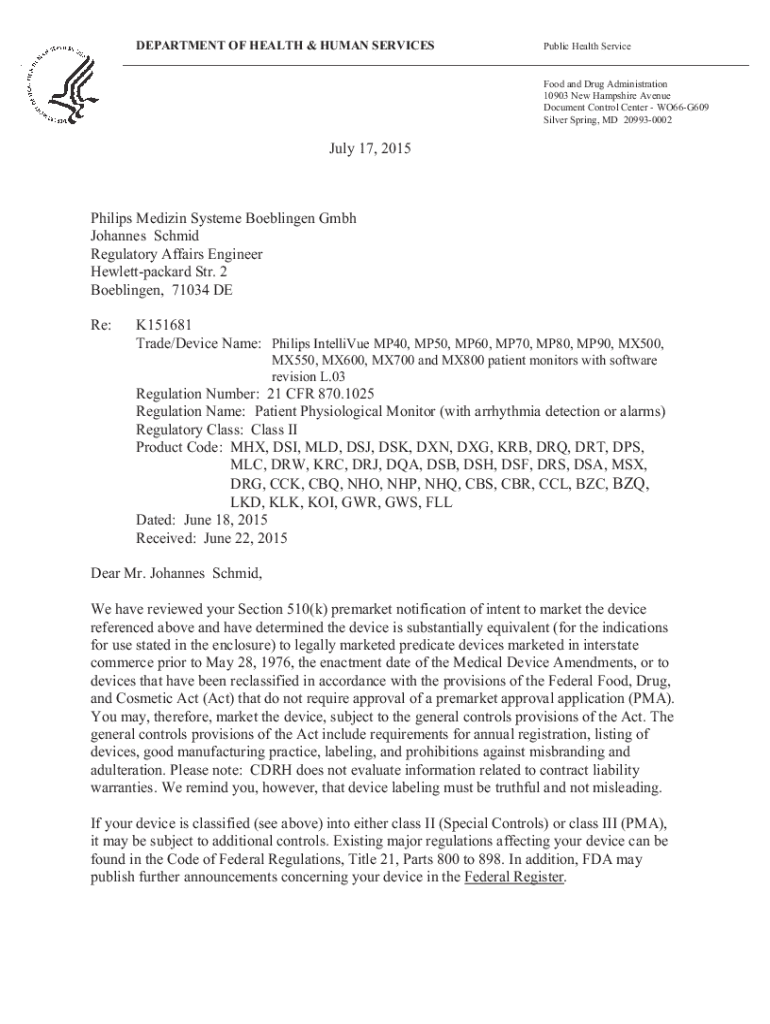 DEPARTMENT OF HEALTH & HUMAN SERVICES

Public Health Service

Food and Drug Administration
10903 New Hampshire Avenue
Document Control Center - WO66-G609
Silver Spring, MD 20993-0002

July 17, 2015

Philips Medizin Systeme Boeblingen Gmbh
Johannes Schmid
Regulatory Affairs Engineer
Hewlett-packard Str. 2
Boeblingen, 71034 DE

Re: K151681
Trade/Device Name: Philips IntelliVue MP40, MP50, MP60, MP70, MP80, MP90, MX500, MX550, MX600, MX700 and MX800 patient monitors with software revision L.03
Regulation Number: 21 CFR 870.1025
Regulation Name: Patient Physiological Monitor (with arrhythmia detection or alarms)
Regulatory Class: Class II
Product Code: MHX, DSI, MLD, DSJ, DSK, DXN, DXG, KRB, DRQ, DRT, DPS, MLC, DRW, KRC, DRJ, DQA, DSB, DSH, DSF, DRS, DSA, MSX, DRG, CCK, CBQ, NHO, NHP, NHQ, CBS, CBR, CCL, BZC, BZQ, LKD, KLK, KOI, GWR, GWS, FLL
Dated: June 18, 2015
Received: June 22, 2015

Dear Mr. Johannes Schmid,

We have reviewed your Section 510(k) premarket notification of intent to market the device referenced above and have determined the device is substantially equivalent (for the indications for use stated in the enclosure) to legally marketed predicate devices marketed in interstate commerce prior to May 28, 1976, the enactment date of the Medical Device Amendments, or to devices that have been reclassified in accordance with the provisions of the Federal Food, Drug, and Cosmetic Act (Act) that do not require approval of a premarket approval application (PMA). You may, therefore, market the device, subject to the general controls provisions of the Act. The general controls provisions of the Act include requirements for annual registration, listing of devices, good manufacturing practice, labeling, and prohibitions against misbranding and adulteration. Please note: CDRH does not evaluate information related to contract liability warranties. We remind you, however, that device labeling must be truthful and not misleading.

If your device is classified (see above) into either class II (Special Controls) or class III (PMA), it may be subject to additional controls. Existing major regulations affecting your device can be found in the Code of Federal Regulations, Title 21, Parts 800 to 898. In addition, FDA may publish further announcements concerning your device in the Federal Register.